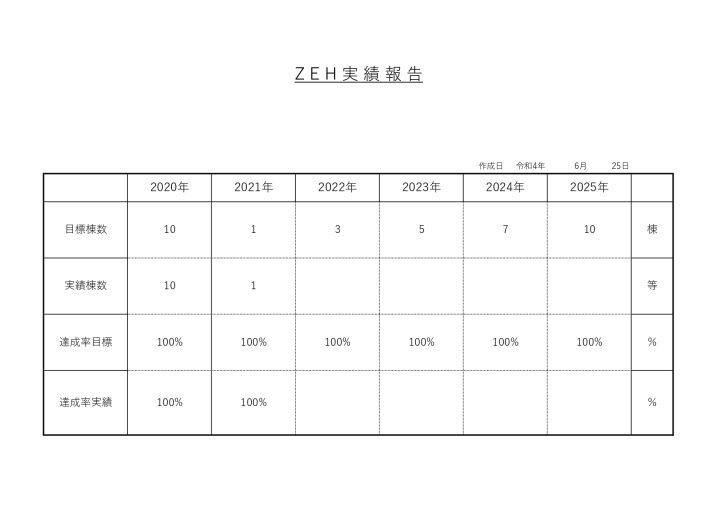 ZEH実績報告

作成日 令和4年 6月 25日

| | 2020年 | 2021年 | 2022年 | 2023年 | 2024年 | 2025年 | |
|---|---|---|---|---|---|---|---|
| 目標棟数 | 10 | 1 | 3 | 5 | 7 | 10 | 棟 |
| 実績棟数 | 10 | 1 | | | | | 等 |
| 達成率目標 | 100% | 100% | 100% | 100% | 100% | 100% | % |
| 達成率実績 | 100% | 100% | | | | | % |